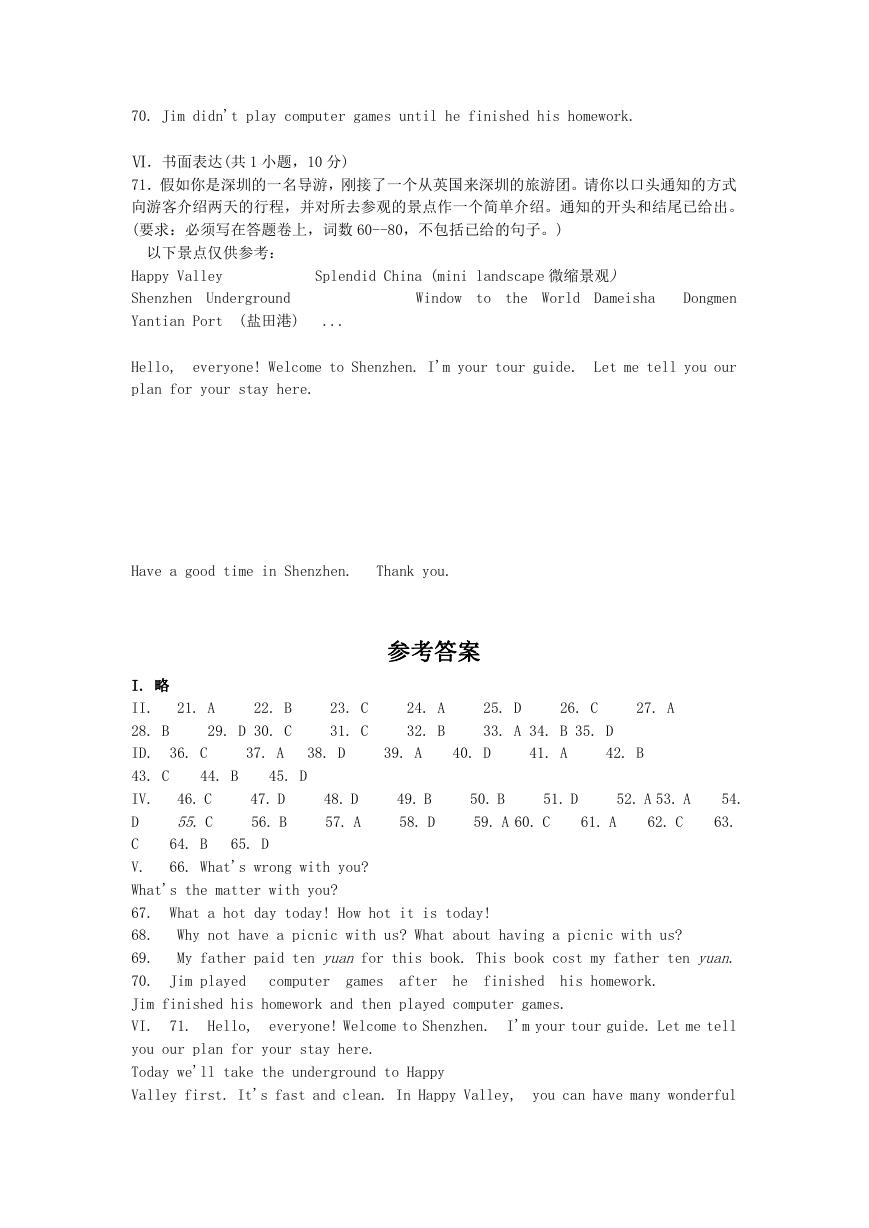 70. Jim didn't play computer games until he finished his homework.

Ⅵ. 书面表达(共 1 小题，10 分)
71. 假如你是深圳的一名导游，刚接了一个从英国来深圳的旅游团。请你以口头通知的方式向游客介绍两天的行程，并对所去参观的景点作一个简单介绍。通知的开头和结尾已给出。(要求：必须写在答题卷上，词数 60--80，不包括已给的句子。)
以下景点仅供参考：
Happy Valley Splendid China (mini landscape 微缩景观)
Shenzhen Underground Window to the World Dameisha Dongmen
Yantian Port (盐田港) ...

Hello, everyone! Welcome to Shenzhen. I'm your tour guide. Let me tell you our plan for your stay here.

Have a good time in Shenzhen. Thank you.

参考答案

I. 略
II. 21. A 22. B 23. C 24. A 25. D 26. C 27. A
28. B 29. D 30. C 31. C 32. B 33. A 34. B 35. D
ID. 36. C 37. A 38. D 39. A 40. D 41. A 42. B
43. C 44. B 45. D
IV. 46. C 47. D 48. D 49. B 50. B 51. D 52. A 53. A 54. D 55. C 56. B 57. A 58. D 59. A 60. C 61. A 62. C 63. C 64. B 65. D
V. 66. What's wrong with you?
What's the matter with you?
67. What a hot day today! How hot it is today!
68. Why not have a picnic with us? What about having a picnic with us?
69. My father paid ten yuan for this book. This book cost my father ten yuan.
70. Jim played computer games after he finished his homework.
Jim finished his homework and then played computer games.
VI. 71. Hello, everyone! Welcome to Shenzhen. I'm your tour guide. Let me tell you our plan for your stay here.
Today we'll take the underground to Happy Valley first. It's fast and clean. In Happy Valley, you can have many wonderful